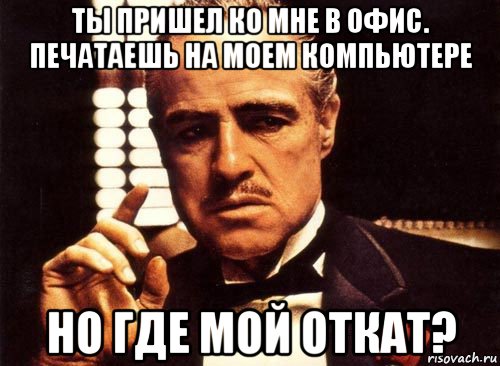 ТЫ ПРИШЕЛ КО МНЕ В ОФИС. ПЕЧАТАЕШЬ НА МОЕМ КОМПЬЮТЕРЕ

НО ГДЕ МОЙ ОТКАТ?

risovach.ru